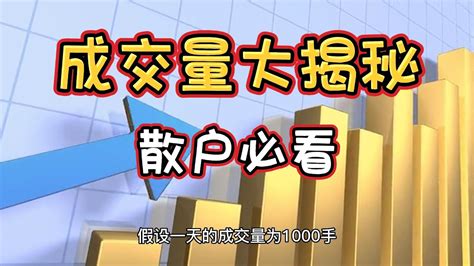 成交量大揭秘

散户必看

假设一天的成交量为1000手